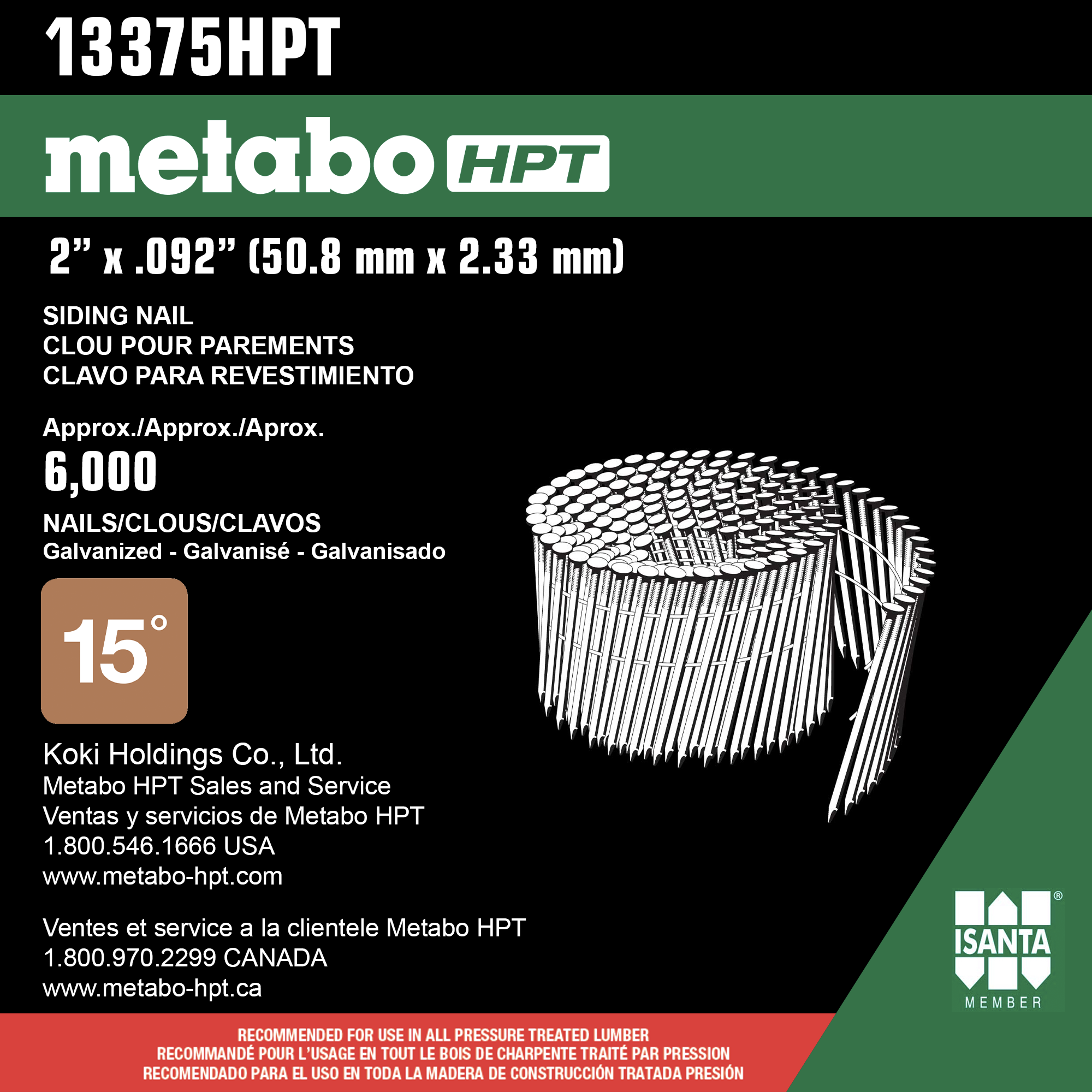 13375HPT

metabo HPT

2” x .092” (50.8 mm x 2.33 mm)

SIDING NAIL
CLOU POUR PAREMENTS
CLAVO PARA REVESTIMIENTO

Approx./Approx./Aprox.
6,000
NAILS/CLOUS/CLAVOS
Galvanized - Galvanisé - Galvanisado

15°

Koki Holdings Co., Ltd.
Metabo HPT Sales and Service
Ventas y servicios de Metabo HPT
1.800.546.1666 USA
www.metabo-hpt.com

Ventes et service a la clientele Metabo HPT
1.800.970.2299 CANADA
www.metabo-hpt.ca

ISANTA®
MEMBER

RECOMMENDED FOR USE IN ALL PRESSURE TREATED LUMBER
RECOMMANDÉ POUR L’USAGE EN TOUT LE BOIS DE CHARPENTE TRAITÉ PAR PRESSION
RECOMENDADO PARA EL USO EN TODA LA MADERA DE CONSTRUCCIÓN TRATADA PRESIÓN